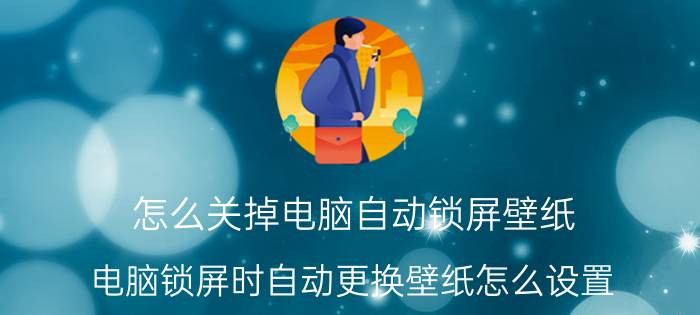 怎么关掉电脑自动锁屏壁纸

电脑锁屏时自动更换壁纸怎么设置